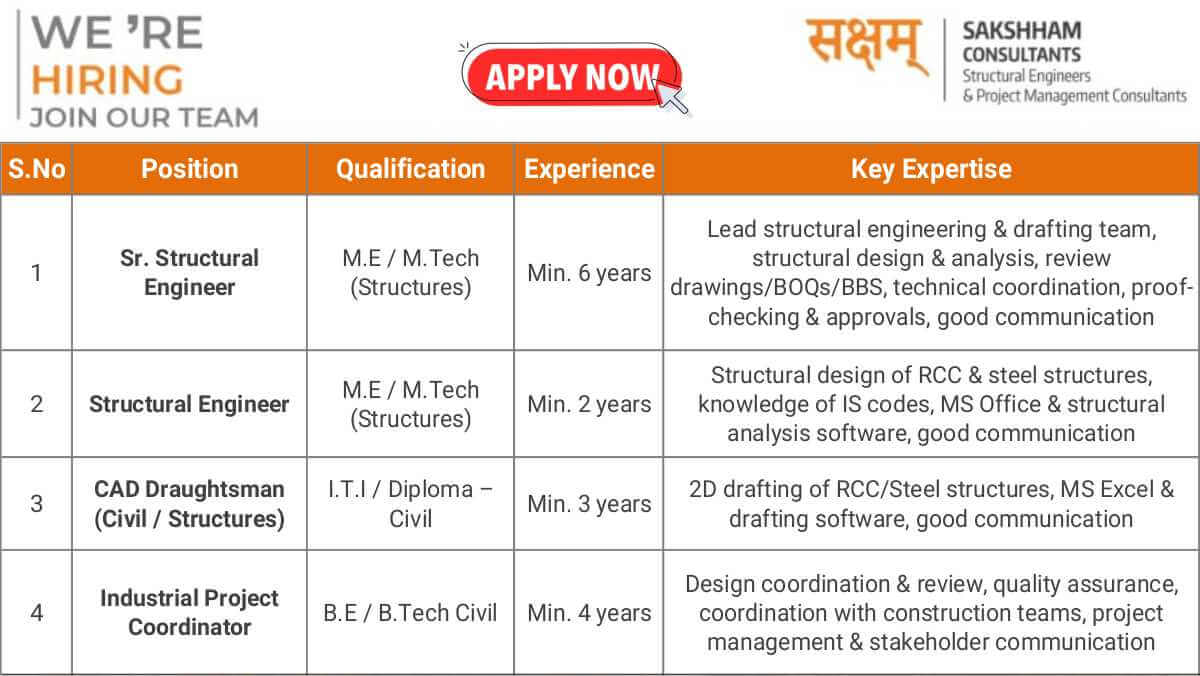 WE 'RE
HIRING
JOIN OUR TEAM

APPLY NOW

सक्षम्
SAKSHHAM
CONSULTANTS
Structural Engineers
& Project Management Consultants

| S.No | Position | Qualification | Experience | Key Expertise |
|---|---|---|---|---|
| 1 | Sr. Structural Engineer | M.E / M.Tech (Structures) | Min. 6 years | Lead structural engineering & drafting team, structural design & analysis, review drawings/BOQs/BBS, technical coordination, proof-checking & approvals, good communication |
| 2 | Structural Engineer | M.E / M.Tech (Structures) | Min. 2 years | Structural design of RCC & steel structures, knowledge of IS codes, MS Office & structural analysis software, good communication |
| 3 | CAD Draughtsman (Civil / Structures) | I.T.I / Diploma – Civil | Min. 3 years | 2D drafting of RCC/Steel structures, MS Excel & drafting software, good communication |
| 4 | Industrial Project Coordinator | B.E / B.Tech Civil | Min. 4 years | Design coordination & review, quality assurance, coordination with construction teams, project management & stakeholder communication |